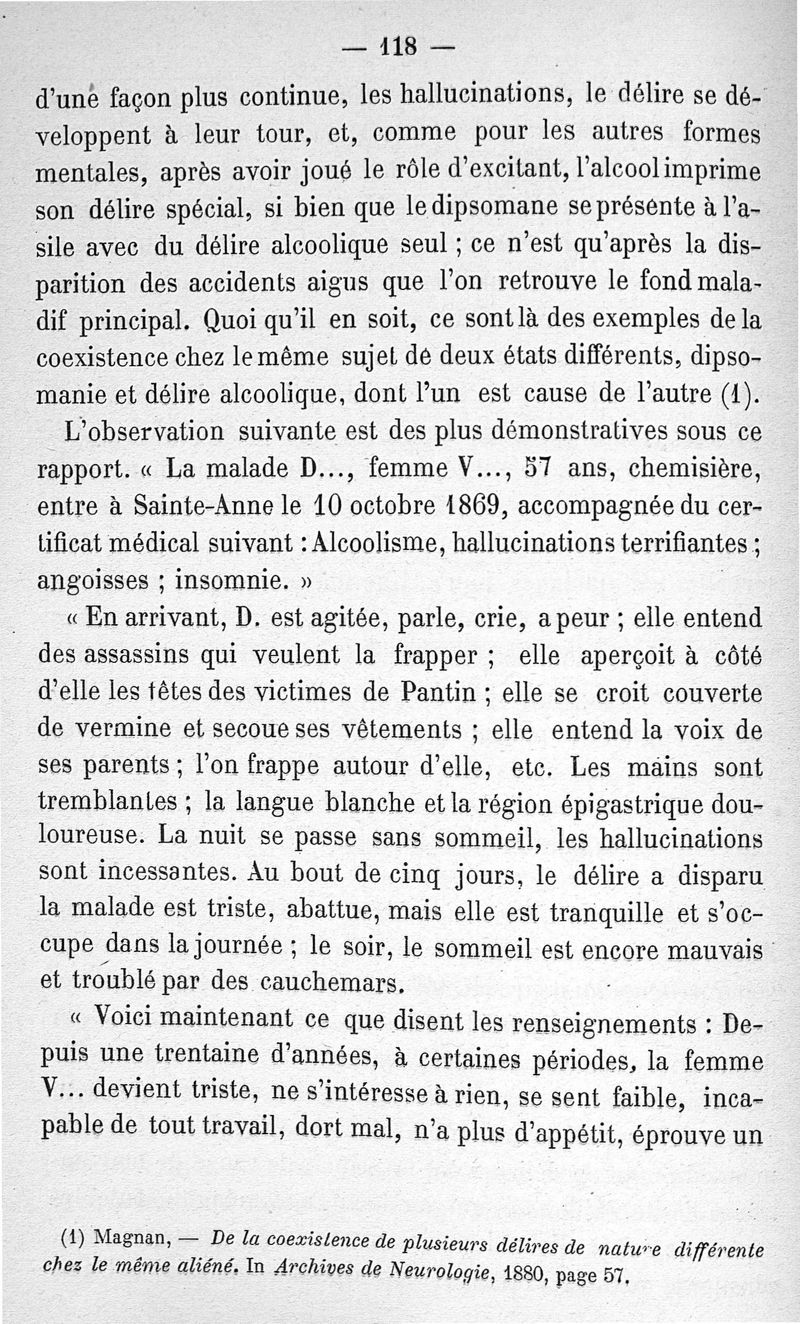 — 118 —

d'une façon plus continue, les hallucinations, le délire se développent à leur tour, et, comme pour les autres formes mentales, après avoir joué le rôle d'excitant, l'alcool imprime son délire spécial, si bien que le dipsomane se présente à l'asile avec du délire alcoolique seul ; ce n'est qu'après la disparition des accidents aigus que l'on retrouve le fond maladif principal. Quoi qu'il en soit, ce sont là des exemples de la coexistence chez le même sujet de deux états différents, dipsomanie et délire alcoolique, dont l'un est cause de l'autre (1).

L'observation suivante est des plus démonstratives sous ce rapport. « La malade D..., femme V..., 57 ans, chemisière, entre à Sainte-Anne le 10 octobre 1869, accompagnée du certificat médical suivant : Alcoolisme, hallucinations terrifiantes ; angoisses ; insomnie. »

« En arrivant, D. est agitée, parle, crie, a peur ; elle entend des assassins qui veulent la frapper ; elle aperçoit à côté d'elle les têtes des victimes de Pantin ; elle se croit couverte de vermine et secoue ses vêtements ; elle entend la voix de ses parents ; l'on frappe autour d'elle, etc. Les mains sont tremblantes ; la langue blanche et la région épigastrique douloureuse. La nuit se passe sans sommeil, les hallucinations sont incessantes. Au bout de cinq jours, le délire a disparu la malade est triste, abattue, mais elle est tranquille et s'occupe dans la journée ; le soir, le sommeil est encore mauvais et troublé par des cauchemars.

« Voici maintenant ce que disent les renseignements : Depuis une trentaine d'années, à certaines périodes, la femme V... devient triste, ne s'intéresse à rien, se sent faible, incapable de tout travail, dort mal, n'a plus d'appétit, éprouve un

(1) Magnan, — De la coexistence de plusieurs délires de nature différente chez le même aliéné. In Archives de Neurologie, 1880, page 57.